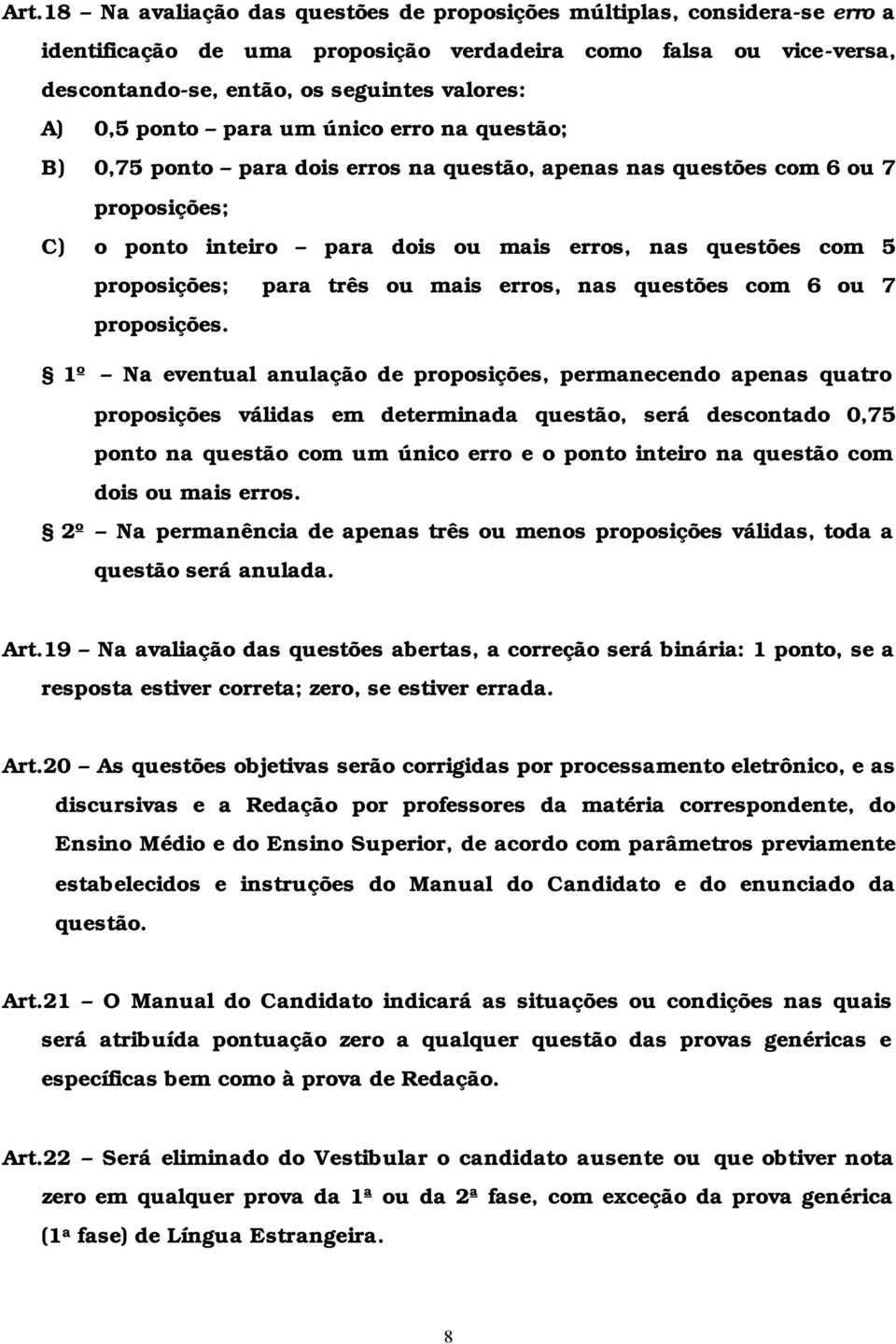 Art.18 – Na avaliação das questões de proposições múltiplas, considera-se erro a identificação de uma proposição verdadeira como falsa ou vice-versa, descontando-se, então, os seguintes valores:

A) 0,5 ponto – para um único erro na questão;

B) 0,75 ponto – para dois erros na questão, apenas nas questões com 6 ou 7 proposições;

C) o ponto inteiro – para dois ou mais erros, nas questões com 5 proposições; para três ou mais erros, nas questões com 6 ou 7 proposições.

§ 1º – Na eventual anulação de proposições, permanecendo apenas quatro proposições válidas em determinada questão, será descontado 0,75 ponto na questão com um único erro e o ponto inteiro na questão com dois ou mais erros.

§ 2º – Na permanência de apenas três ou menos proposições válidas, toda a questão será anulada.

Art.19 – Na avaliação das questões abertas, a correção será binária: 1 ponto, se a resposta estiver correta; zero, se estiver errada.

Art.20 – As questões objetivas serão corrigidas por processamento eletrônico, e as discursivas e a Redação por professores da matéria correspondente, do Ensino Médio e do Ensino Superior, de acordo com parâmetros previamente estabelecidos e instruções do Manual do Candidato e do enunciado da questão.

Art.21 – O Manual do Candidato indicará as situações ou condições nas quais será atribuída pontuação zero a qualquer questão das provas genéricas e específicas bem como à prova de Redação.

Art.22 – Será eliminado do Vestibular o candidato ausente ou que obtiver nota zero em qualquer prova da 1ª ou da 2ª fase, com exceção da prova genérica (1ª fase) de Língua Estrangeira.

8